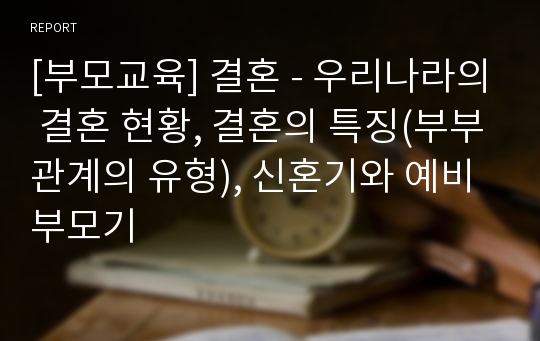 REPORT

[부모교육] 결혼 - 우리나라의 결혼 현황, 결혼의 특징(부부관계의 유형), 신혼기와 예비부모기